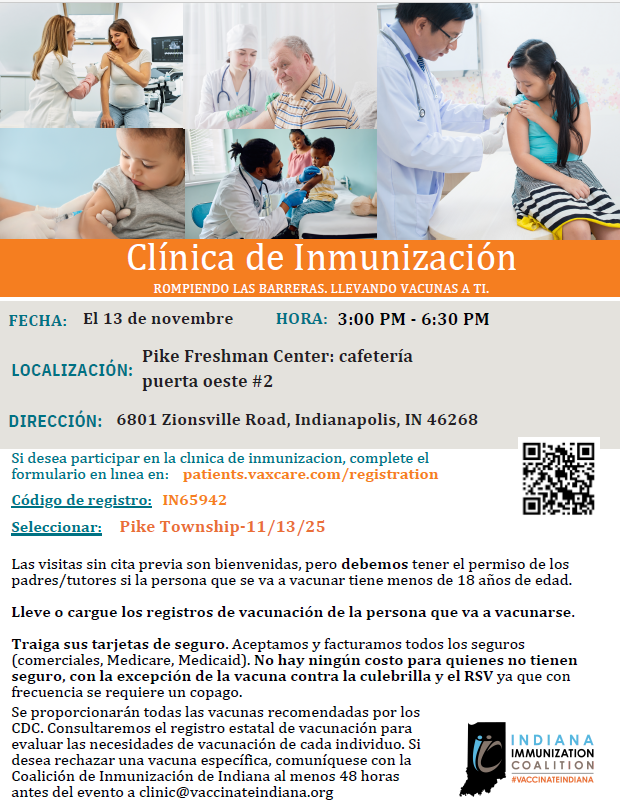 Clínica de Inmunización

ROMPIENDO LAS BARRERAS. LLEVANDO VACUNAS A TI.

FECHA: El 13 de novembre HORA: 3:00 PM - 6:30 PM

LOCALIZACIÓN: Pike Freshman Center: cafetería puerta oeste #2

DIRECCIÓN: 6801 Zionsville Road, Indianapolis, IN 46268

Si desea participar en la clınica de inmunizacion, complete el formulario en lınea en: patients.vaxcare.com/registration

Código de registro: IN65942

Seleccionar: Pike Township-11/13/25

Las visitas sin cita previa son bienvenidas, pero debemos tener el permiso de los padres/tutores si la persona que se va a vacunar tiene menos de 18 años de edad.

Lleve o cargue los registros de vacunación de la persona que va a vacunarse.

Traiga sus tarjetas de seguro. Aceptamos y facturamos todos los seguros (comerciales, Medicare, Medicaid). No hay ningún costo para quienes no tienen seguro, con la excepción de la vacuna contra la culebrilla y el RSV ya que con frecuencia se requiere un copago.

Se proporcionarán todas las vacunas recomendadas por los CDC. Consultaremos el registro estatal de vacunación para evaluar las necesidades de vacunación de cada individuo. Si desea rechazar una vacuna específica, comuníquese con la Coalición de Inmunización de Indiana al menos 48 horas antes del evento a clinic@vaccinateindiana.org

INDIANA
IMMUNIZATION
COALITION
#VACCINATEINDIANA